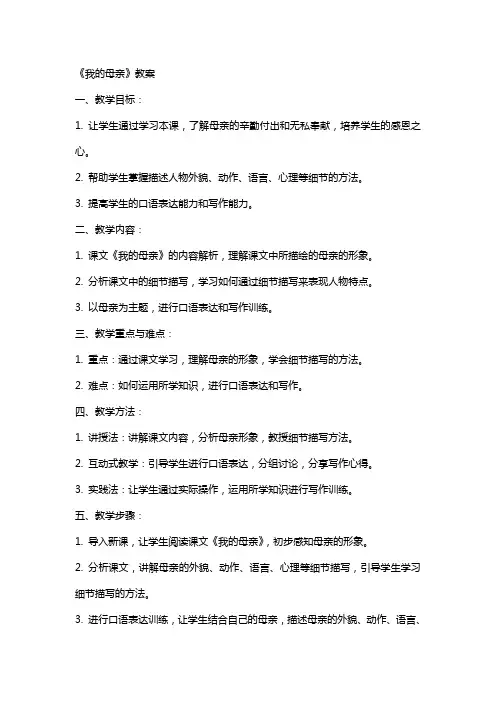 《我的母亲》教案

一、教学目标：

1. 让学生通过学习本课，了解母亲的辛勤付出和无私奉献，培养学生的感恩之心。

2. 帮助学生掌握描述人物外貌、动作、语言、心理等细节的方法。

3. 提高学生的口语表达能力和写作能力。

二、教学内容：

1. 课文《我的母亲》的内容解析，理解课文中所描绘的母亲的形象。

2. 分析课文中的细节描写，学习如何通过细节描写来表现人物特点。

3. 以母亲为主题，进行口语表达和写作训练。

三、教学重点与难点：

1. 重点：通过课文学习，理解母亲的形象，学会细节描写的方法。

2. 难点：如何运用所学知识，进行口语表达和写作。

四、教学方法：

1. 讲授法：讲解课文内容，分析母亲形象，教授细节描写方法。

2. 互动式教学：引导学生进行口语表达，分组讨论，分享写作心得。

3. 实践法：让学生通过实际操作，运用所学知识进行写作训练。

五、教学步骤：

1. 导入新课，让学生阅读课文《我的母亲》，初步感知母亲的形象。

2. 分析课文，讲解母亲的外貌、动作、语言、心理等细节描写，引导学生学习细节描写的方法。

3. 进行口语表达训练，让学生结合自己的母亲，描述母亲的外貌、动作、语言、